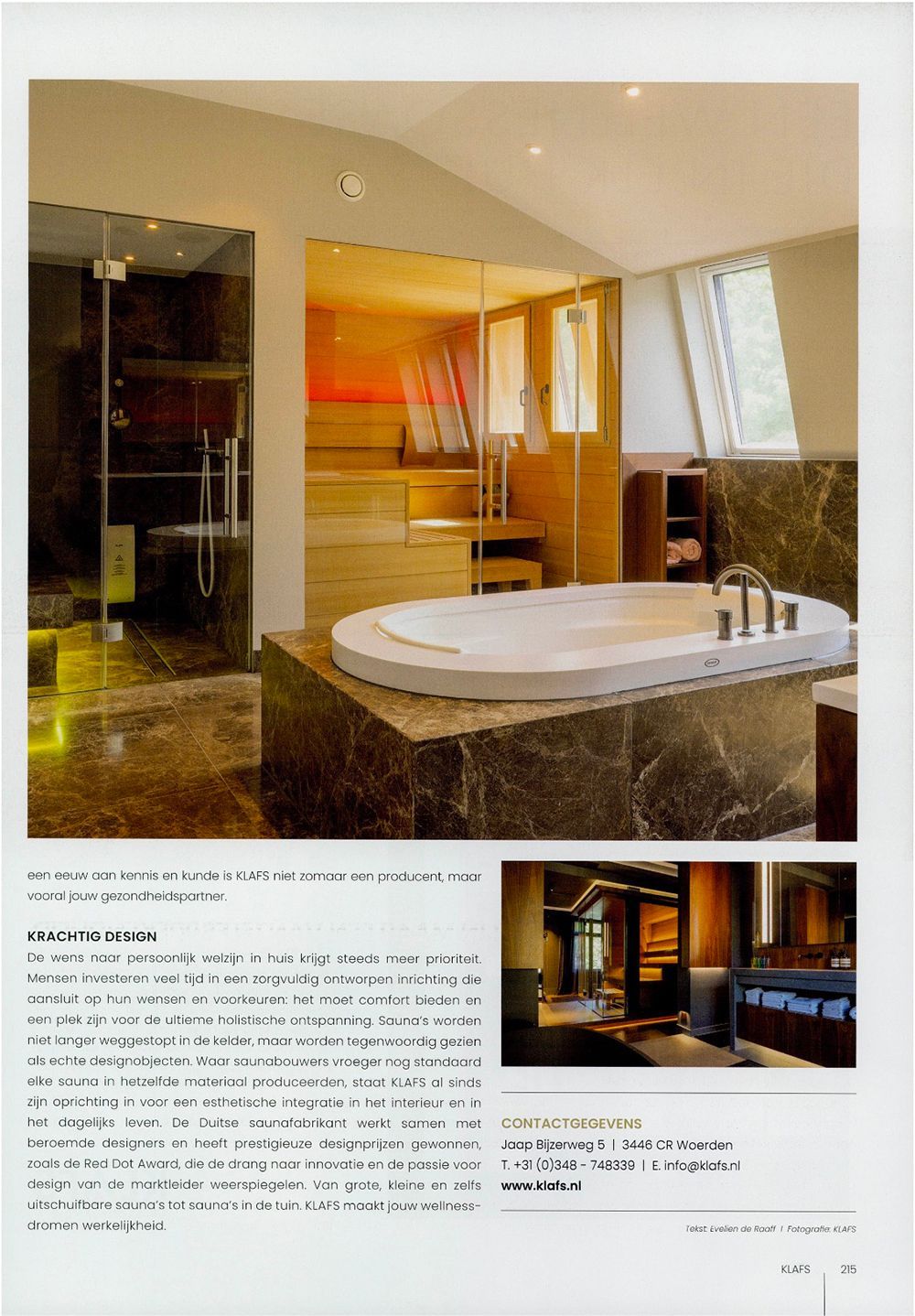 een eeuw aan kennis en kunde is KLAFS niet zomaar een producent, maar vooral jouw gezondheidspartner.

KRACHTIG DESIGN
De wens naar persoonlijk welzijn in huis krijgt steeds meer prioriteit. Mensen investeren veel tijd in een zorgvuldig ontworpen inrichting die aansluit op hun wensen en voorkeuren: het moet comfort bieden en een plek zijn voor de ultieme holistische ontspanning. Sauna's worden niet langer weggestopt in de kelder, maar worden tegenwoordig gezien als echte designobjecten. Waar saunabouwers vroeger nog standaard elke sauna in hetzelfde materiaal produceerden, staat KLAFS al sinds zijn oprichting in voor een esthetische integratie in het interieur en in het dagelijks leven. De Duitse saunafabrikant werkt samen met beroemde designers en heeft prestigieuze designprijzen gewonnen, zoals de Red Dot Award, die de drang naar innovatie en de passie voor design van de marktleider weerspiegelen. Van grote, kleine en zelfs uitschuifbare sauna's tot sauna's in de tuin. KLAFS maakt jouw wellnessdromen werkelijkheid.

CONTACTGEGEVENS
Jaap Bijzerweg 5 | 3446 CR Woerden
T. +31 (0)348 - 748339 | E. info@klafs.nl
www.klafs.nl

Tekst: Evelien de Raaff | Fotografie: KLAFS

KLAFS 215